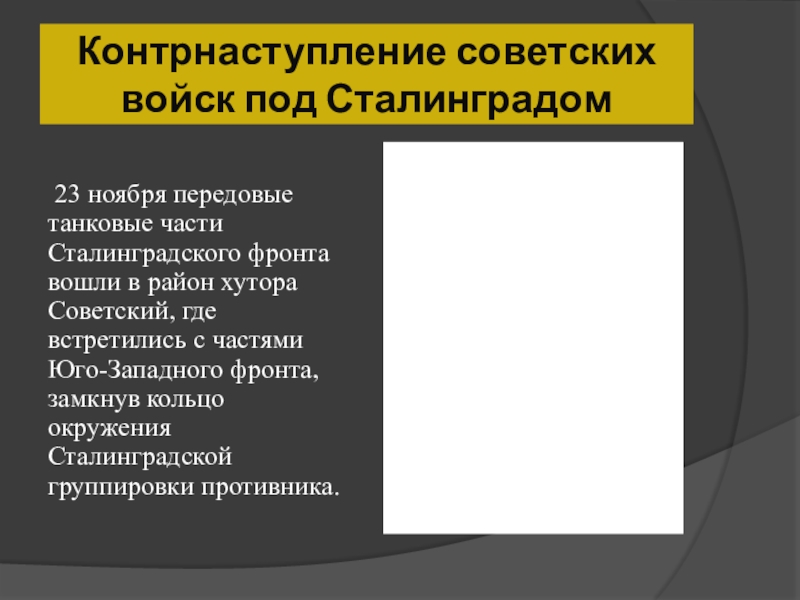 Контрнаступление советских войск под Сталинградом

23 ноября передовые танковые части Сталинградского фронта вошли в район хутора Советский, где встретились с частями Юго-Западного фронта, замкнув кольцо окружения Сталинградской группировки противника.